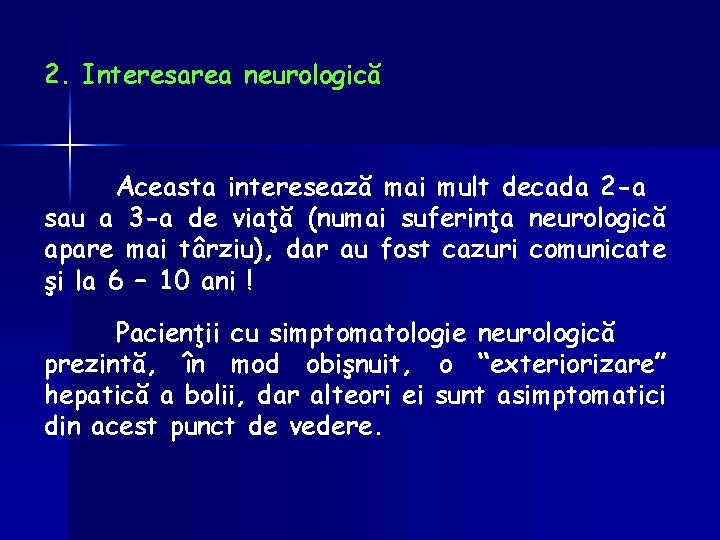 2. Interesarea neurologică

Aceasta interesează mai mult decada 2-a sau a 3-a de viaţă (numai suferinţa neurologică apare mai târziu), dar au fost cazuri comunicate şi la 6 – 10 ani !

Pacienţii cu simptomatologie neurologică prezintă, în mod obişnuit, o “exteriorizare” hepatică a bolii, dar alteori ei sunt asimptomatici din acest punct de vedere.